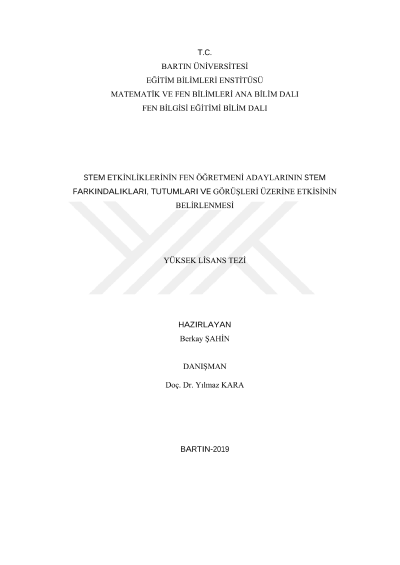 T.C.
BARTIN ÜNİVERSİTESİ
EĞİTİM BİLİMLERİ ENSTİTÜSÜ
MATEMATİK VE FEN BİLİMLERİ ANA BİLİM DALI
FEN BİLGİSİ EĞİTİMİ BİLİM DALI

STEM ETKİNLİKLERİNİN FEN ÖĞRETMENİ ADAYLARININ STEM FARKINDALIKLARI, TUTUMLARI VE GÖRÜŞLERİ ÜZERİNE ETKİSİNİN BELİRLENMESİ

YÜKSEK LİSANS TEZİ

HAZIRLAYAN
Berkay ŞAHİN

DANIŞMAN
Doç. Dr. Yılmaz KARA

BARTIN-2019